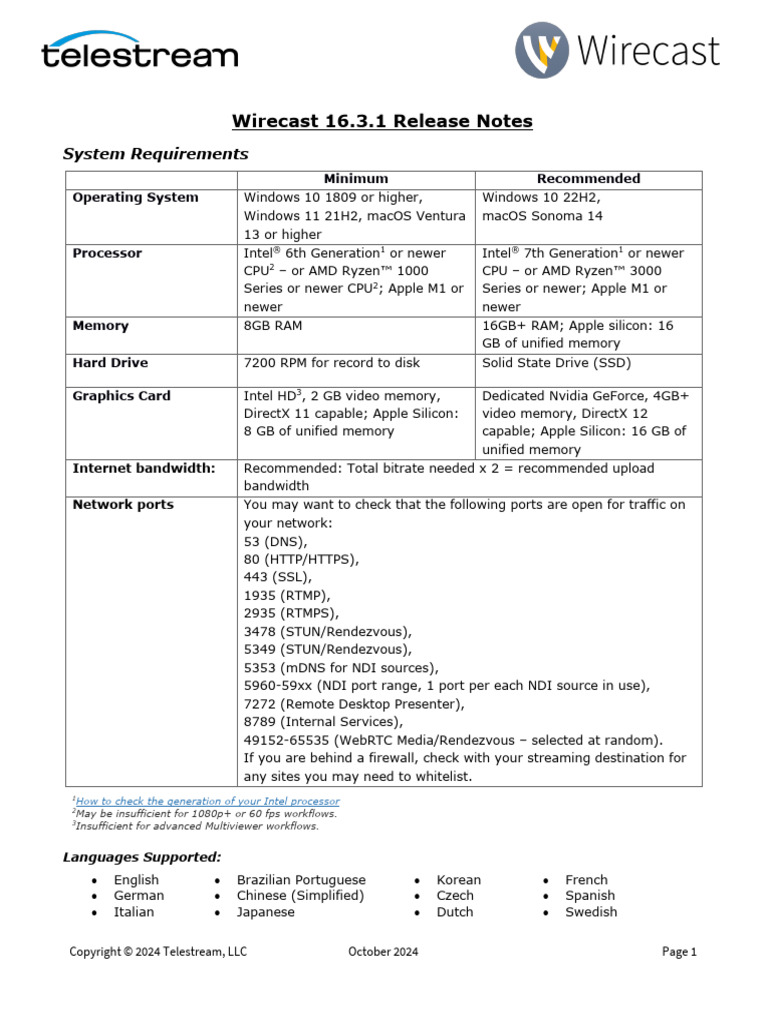 telestream

Wirecast

Wirecast 16.3.1 Release Notes

System Requirements

| | Minimum | Recommended |
|---|---|---|
| Operating System | Windows 10 1809 or higher, Windows 11 21H2, macOS Ventura 13 or higher | Windows 10 22H2, macOS Sonoma 14 |
| Processor | Intel® 6th Generation$^1$ or newer CPU$^2$ – or AMD Ryzen™ 1000 Series or newer CPU$^2$; Apple M1 or newer | Intel® 7th Generation$^1$ or newer CPU – or AMD Ryzen™ 3000 Series or newer; Apple M1 or newer |
| Memory | 8GB RAM | 16GB+ RAM; Apple silicon: 16 GB of unified memory |
| Hard Drive | 7200 RPM for record to disk | Solid State Drive (SSD) |
| Graphics Card | Intel HD$^3$, 2 GB video memory, DirectX 11 capable; Apple Silicon: 8 GB of unified memory | Dedicated Nvidia GeForce, 4GB+ video memory, DirectX 12 capable; Apple Silicon: 16 GB of unified memory |
| Internet bandwidth: | Recommended: Total bitrate needed x 2 = recommended upload bandwidth | |
| Network ports | You may want to check that the following ports are open for traffic on your network: 53 (DNS), 80 (HTTP/HTTPS), 443 (SSL), 1935 (RTMP), 2935 (RTMPS), 3478 (STUN/Rendezvous), 5349 (STUN/Rendezvous), 5353 (mDNS for NDI sources), 5960-59xx (NDI port range, 1 port per each NDI source in use), 7272 (Remote Desktop Presenter), 8789 (Internal Services), 49152-65535 (WebRTC Media/Rendezvous – selected at random). If you are behind a firewall, check with your streaming destination for any sites you may need to whitelist. | |

$^1$How to check the generation of your Intel processor
$^2$May be insufficient for 1080p+ or 60 fps workflows.
$^3$Insufficient for advanced Multiviewer workflows.

Languages Supported:

• English
• German
• Italian

• Brazilian Portuguese
• Chinese (Simplified)
• Japanese

• Korean
• Czech
• Dutch

• French
• Spanish
• Swedish

Copyright © 2024 Telestream, LLC    October 2024    Page 1